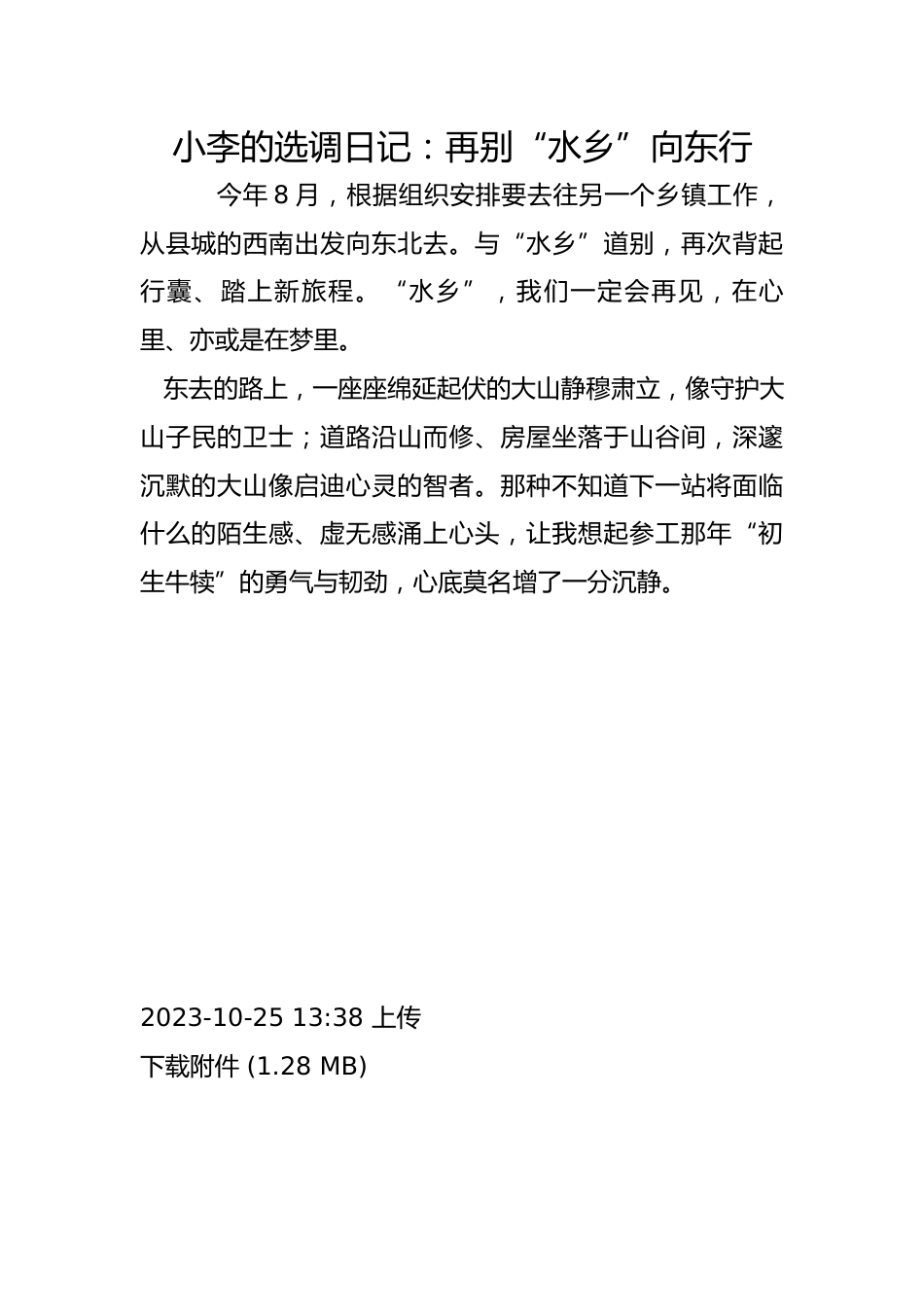 小李的选调日记：再别“水乡”向东行

今年８月，根据组织安排要去往另一个乡镇工作，从县城的西南出发向东北去。与“水乡”道别，再次背起行囊、踏上新旅程。“水乡”，我们一定会再见，在心里、亦或是在梦里。

东去的路上，一座座绵延起伏的大山静穆肃立，像守护大山子民的卫士；道路沿山而修、房屋坐落于山谷间，深邃沉默的大山像启迪心灵的智者。那种不知道下一站将面临什么的陌生感、虚无感涌上心头，让我想起参工那年“初生牛犊”的勇气与韧劲，心底莫名增了一分沉静。

2023-10-25 13:38 上传
下载附件 (1.28 MB)